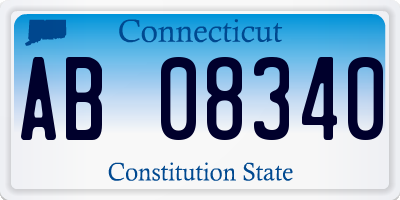 Connecticut

AB 08340

Constitution State